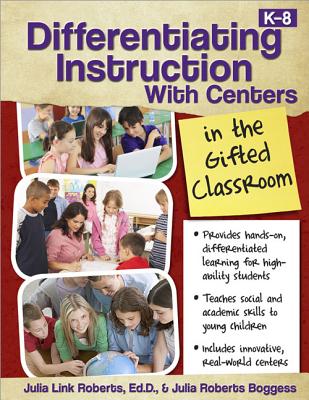 K–8

Differentiating Instruction With Centers

in the Gifted Classroom

• Provides hands-on, differentiated learning for high-ability students

• Teaches social and academic skills to young children

• Includes innovative, real-world centers

Julia Link Roberts, Ed.D., & Julia Roberts Boggess